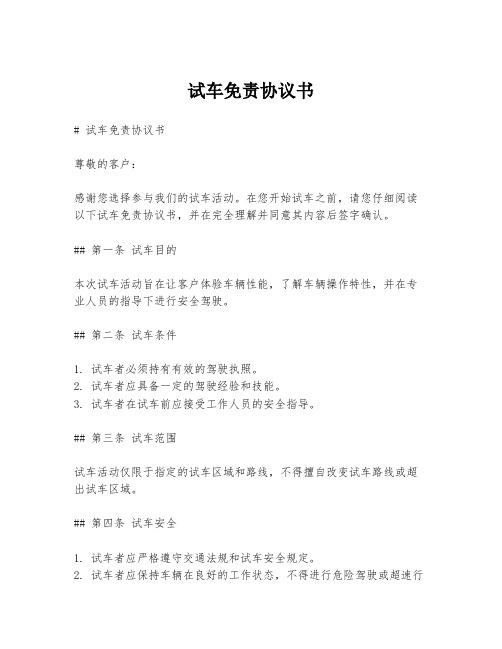 试车免责协议书

# 试车免责协议书

尊敬的客户：

感谢您选择参与我们的试车活动。在您开始试车之前，请您仔细阅读以下试车免责协议书，并在完全理解并同意其内容后签字确认。

## 第一条 试车目的

本次试车活动旨在让客户体验车辆性能，了解车辆操作特性，并在专业人员的指导下进行安全驾驶。

## 第二条 试车条件

1. 试车者必须持有有效的驾驶执照。
2. 试车者应具备一定的驾驶经验和技能。
3. 试车者在试车前应接受工作人员的安全指导。

## 第三条 试车范围

试车活动仅限于指定的试车区域和路线，不得擅自改变试车路线或超出试车区域。

## 第四条 试车安全

1. 试车者应严格遵守交通法规和试车安全规定。
2. 试车者应保持车辆在良好的工作状态，不得进行危险驾驶或超速行